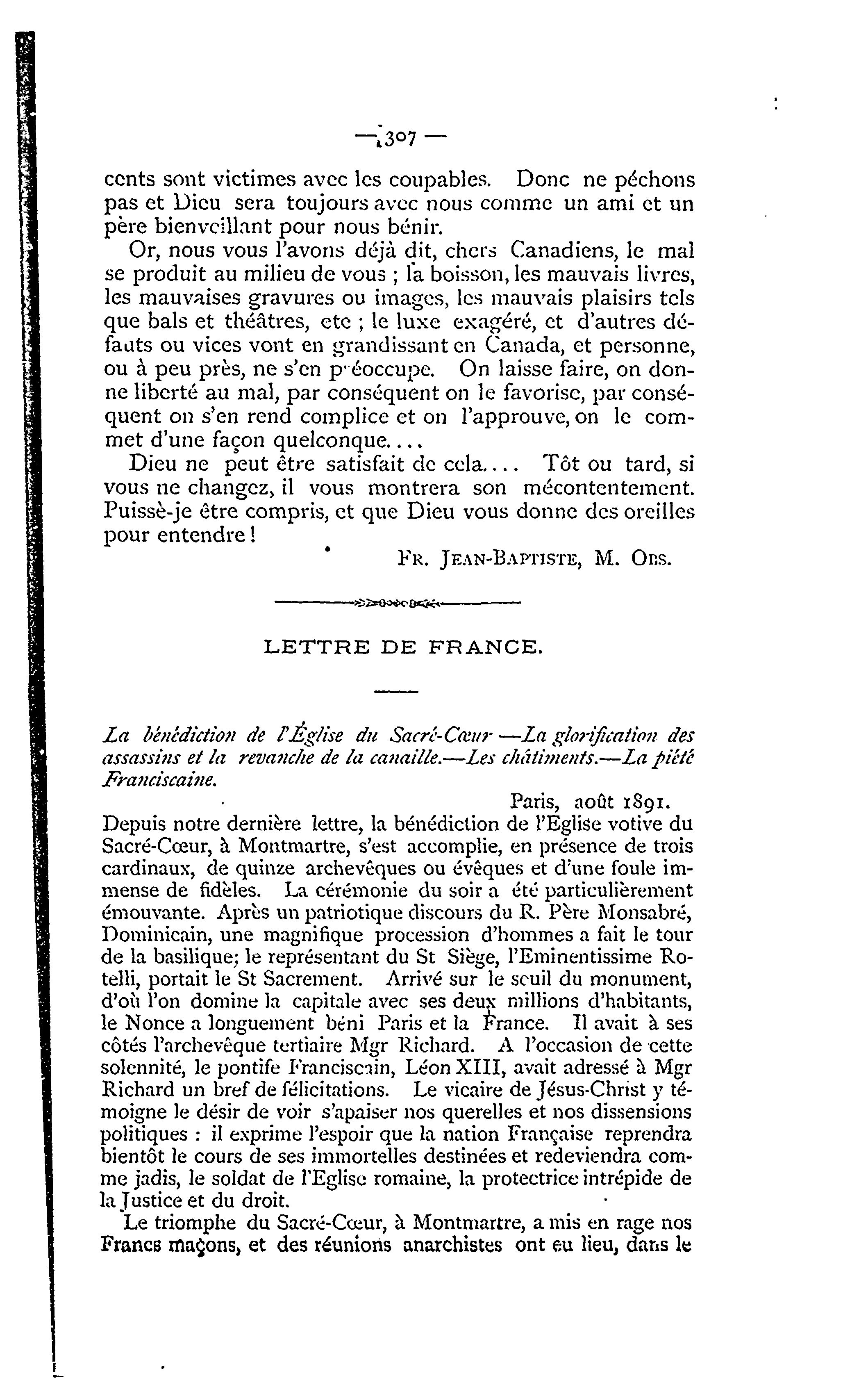 — 307 —

cents sont victimes avec les coupables. Donc ne péchons pas et Dieu sera toujours avec nous comme un ami et un père bienveillant pour nous bénir.

Or, nous vous l'avons déjà dit, chers Canadiens, le mal se produit au milieu de vous ; la boisson, les mauvais livres, les mauvaises gravures ou images, les mauvais plaisirs tels que bals et théâtres, etc ; le luxe exagéré, et d'autres défauts ou vices vont en grandissant en Canada, et personne, ou à peu près, ne s'en préoccupe. On laisse faire, on donne liberté au mal, par conséquent on le favorise, par conséquent on s'en rend complice et on l'approuve, on le commet d'une façon quelconque....

Dieu ne peut être satisfait de cela.... Tôt ou tard, si vous ne changez, il vous montrera son mécontentement. Puissè-je être compris, et que Dieu vous donne des oreilles pour entendre !

FR. JEAN-BAPTISTE, M. OBS.

LETTRE DE FRANCE.

La bénédiction de l'Église du Sacré-Cœur —La glorification des assassins et la revanche de la canaille.—Les châtiments.—La piété Franciscaine.

Paris, août 1891.

Depuis notre dernière lettre, la bénédiction de l'Eglise votive du Sacré-Cœur, à Montmartre, s'est accomplie, en présence de trois cardinaux, de quinze archevêques ou évêques et d'une foule immense de fidèles. La cérémonie du soir a été particulièrement émouvante. Après un patriotique discours du R. Père Monsabré, Dominicain, une magnifique procession d'hommes a fait le tour de la basilique; le représentant du St Siège, l'Eminentissime Rotelli, portait le St Sacrement. Arrivé sur le seuil du monument, d'où l'on domine la capitale avec ses deux millions d'habitants, le Nonce a longuement béni Paris et la France. Il avait à ses côtés l'archevêque tertiaire Mgr Richard. A l'occasion de cette solennité, le pontife Franciscain, Léon XIII, avait adressé à Mgr Richard un bref de félicitations. Le vicaire de Jésus-Christ y témoigne le désir de voir s'apaiser nos querelles et nos dissensions politiques : il exprime l'espoir que la nation Française reprendra bientôt le cours de ses immortelles destinées et redeviendra comme jadis, le soldat de l'Eglise romaine, la protectrice intrépide de la Justice et du droit.

Le triomphe du Sacré-Cœur, à Montmartre, a mis en rage nos Francs maçons, et des réunions anarchistes ont eu lieu, dans le